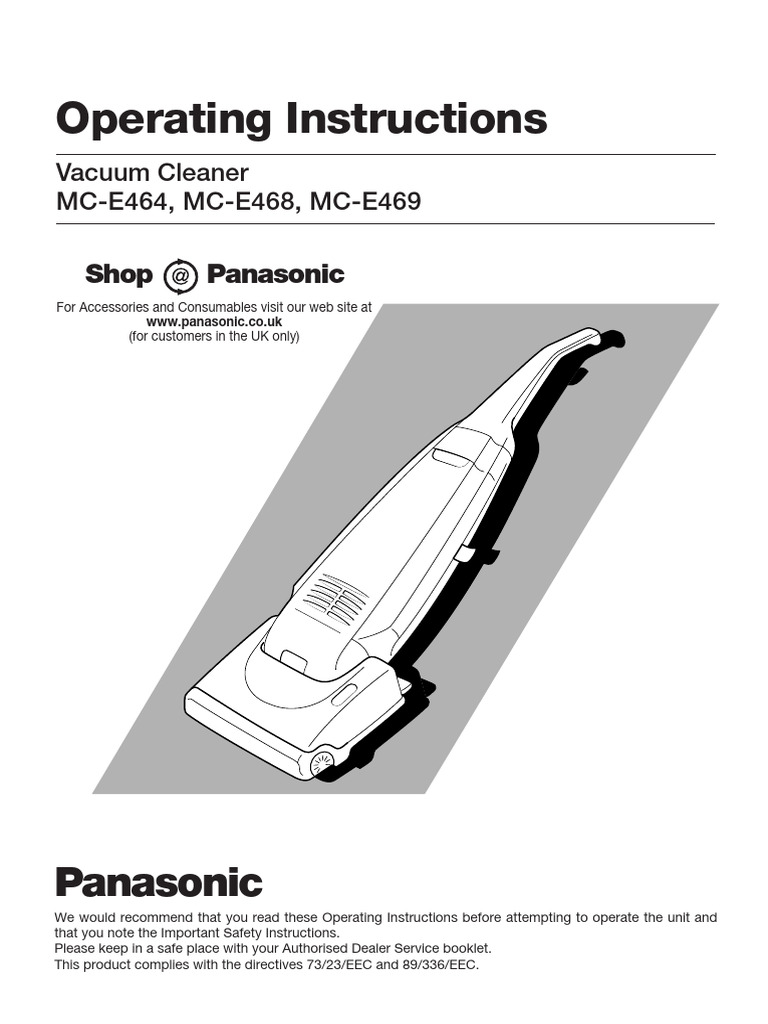 Operating Instructions

Vacuum Cleaner
MC-E464, MC-E468, MC-E469

Shop @ Panasonic

For Accessories and Consumables visit our web site at
www.panasonic.co.uk
(for customers in the UK only)

Panasonic

We would recommend that you read these Operating Instructions before attempting to operate the unit and that you note the Important Safety Instructions.
Please keep in a safe place with your Authorised Dealer Service booklet.
This product complies with the directives 73/23/EEC and 89/336/EEC.